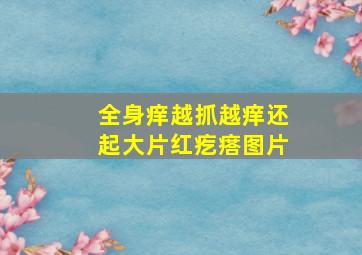 全身痒越抓越痒还起大片红疙瘩图片